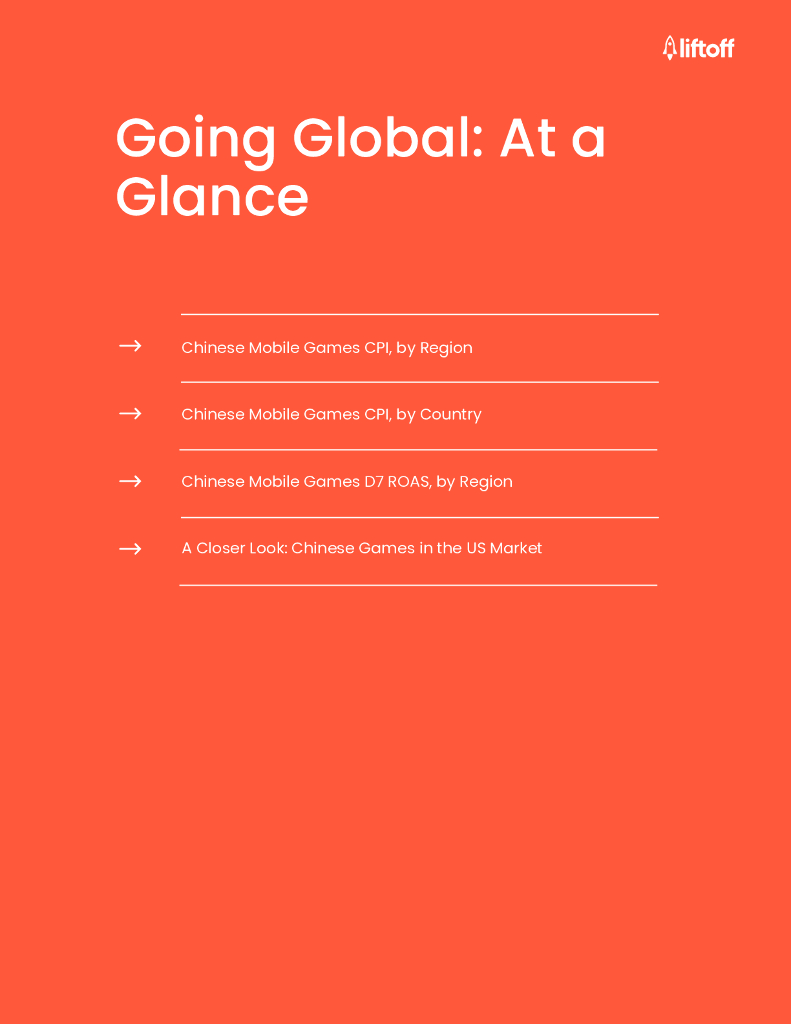 liftoff

Going Global: At a Glance

→ Chinese Mobile Games CPI, by Region

→ Chinese Mobile Games CPI, by Country

→ Chinese Mobile Games D7 ROAS, by Region

→ A Closer Look: Chinese Games in the US Market